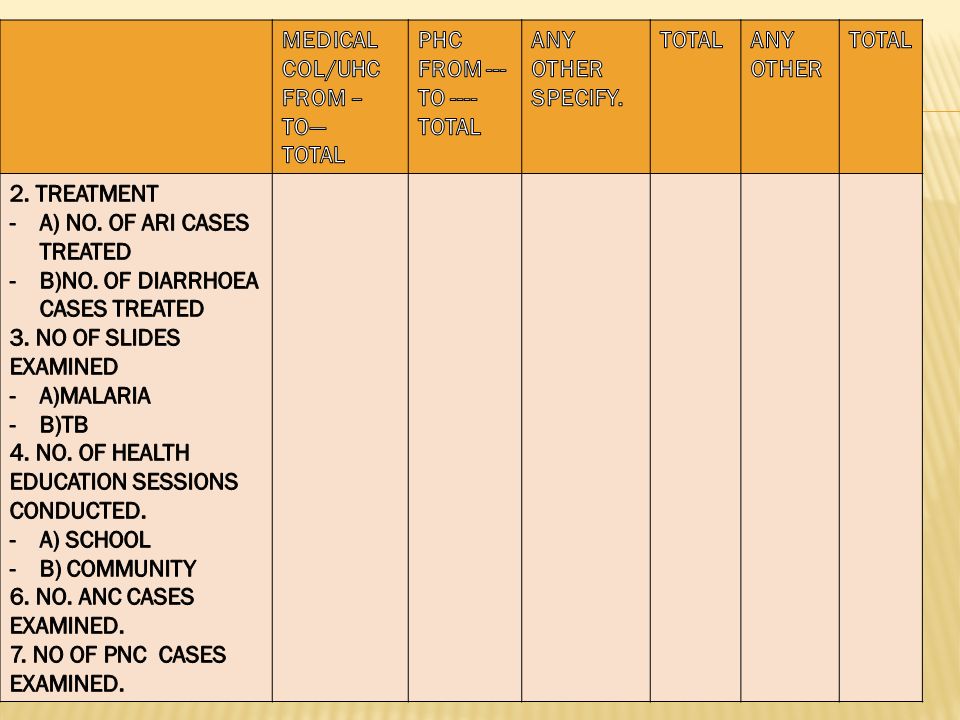 |  | MEDICAL COL/UHC FROM – TO— TOTAL | PHC FROM --- TO ---- TOTAL | ANY OTHER SPECIFY. | TOTAL | ANY OTHER | TOTAL |
|---|---|---|---|---|---|---|
| 2. TREATMENT - A) NO. OF ARI CASES TREATED - B)NO. OF DIARRHOEA CASES TREATED 3. NO OF SLIDES EXAMINED - A)MALARIA - B)TB 4. NO. OF HEALTH EDUCATION SESSIONS CONDUCTED. - A) SCHOOL - B) COMMUNITY 6. NO. ANC CASES EXAMINED. 7. NO OF PNC CASES EXAMINED. |  |  |  |  |  |  |